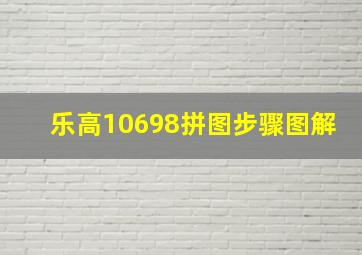 乐高10698拼图步骤图解